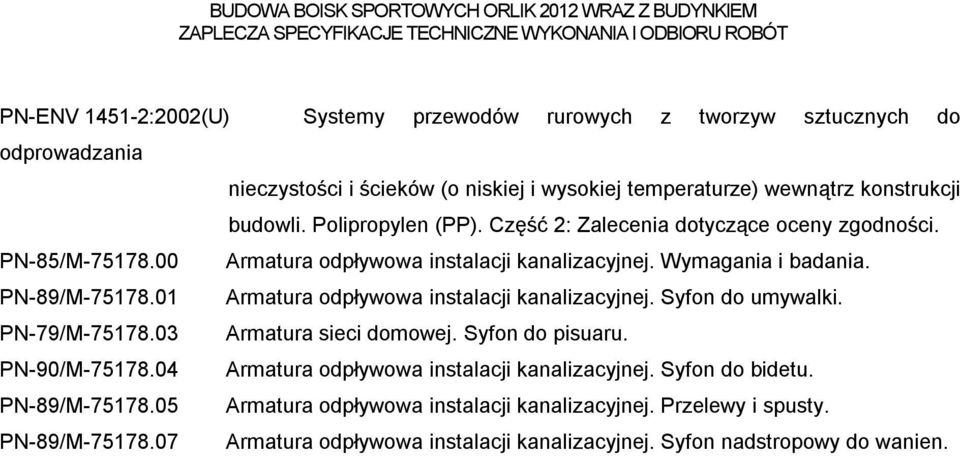 BUDOWA BOISK SPORTOWYCH ORLIK 2012 WRAZ Z BUDYNKIEM
ZAPLECZA SPECYFIKACJE TECHNICZNE WYKONANIA I ODBIORU ROBÓT

PN-ENV 1451-2:2002(U) Systemy przewodów rurowych z tworzyw sztucznych do odprowadzania nieczystości i ścieków (o niskiej i wysokiej temperaturze) wewnątrz konstrukcji budowli. Polipropylen (PP). Część 2: Zalecenia dotyczące oceny zgodności.
PN-85/M-75178.00 Armatura odpływowa instalacji kanalizacyjnej. Wymagania i badania.
PN-89/M-75178.01 Armatura odpływowa instalacji kanalizacyjnej. Syfon do umywalki.
PN-79/M-75178.03 Armatura sieci domowej. Syfon do pisuaru.
PN-90/M-75178.04 Armatura odpływowa instalacji kanalizacyjnej. Syfon do bidetu.
PN-89/M-75178.05 Armatura odpływowa instalacji kanalizacyjnej. Przelewy i spusty.
PN-89/M-75178.07 Armatura odpływowa instalacji kanalizacyjnej. Syfon nadstropowy do wanien.